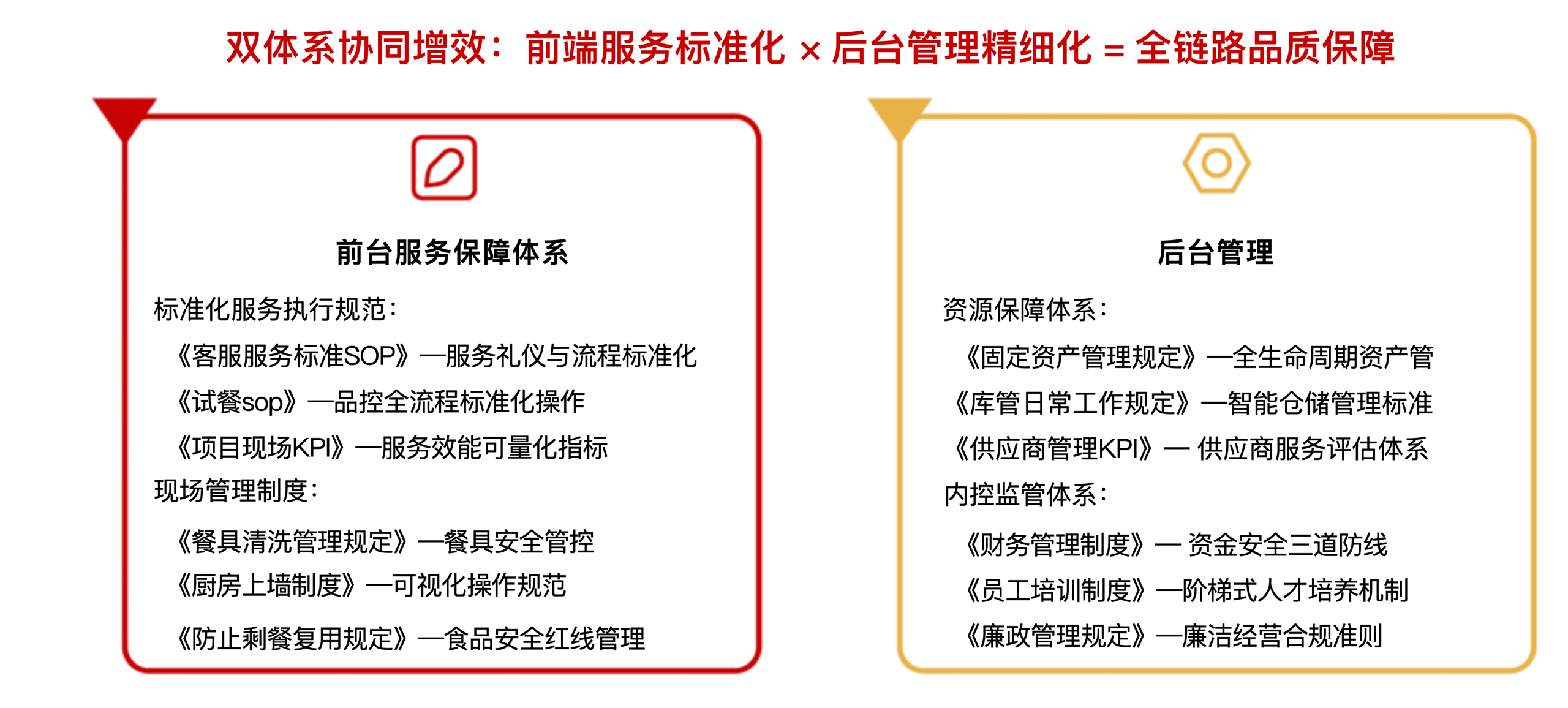 双体系协同增效：前端服务标准化 × 后台管理精细化 = 全链路品质保障

前台服务保障体系

标准化服务执行规范：

《客服服务标准SOP》—服务礼仪与流程标准化

《试餐sop》—品控全流程标准化操作

《项目现场KPI》—服务效能可量化指标

现场管理制度：

《餐具清洗管理规定》—餐具安全管控

《厨房上墙制度》—可视化操作规范

《防止剩餐复用规定》—食品安全红线管理

后台管理

资源保障体系：

《固定资产管理规定》—全生命周期资产管

《库管日常工作规定》—智能仓储管理标准

《供应商管理KPI》— 供应商服务评估体系

内控监管体系：

《财务管理制度》— 资金安全三道防线

《员工培训制度》—阶梯式人才培养机制

《廉政管理规定》—廉洁经营合规准则